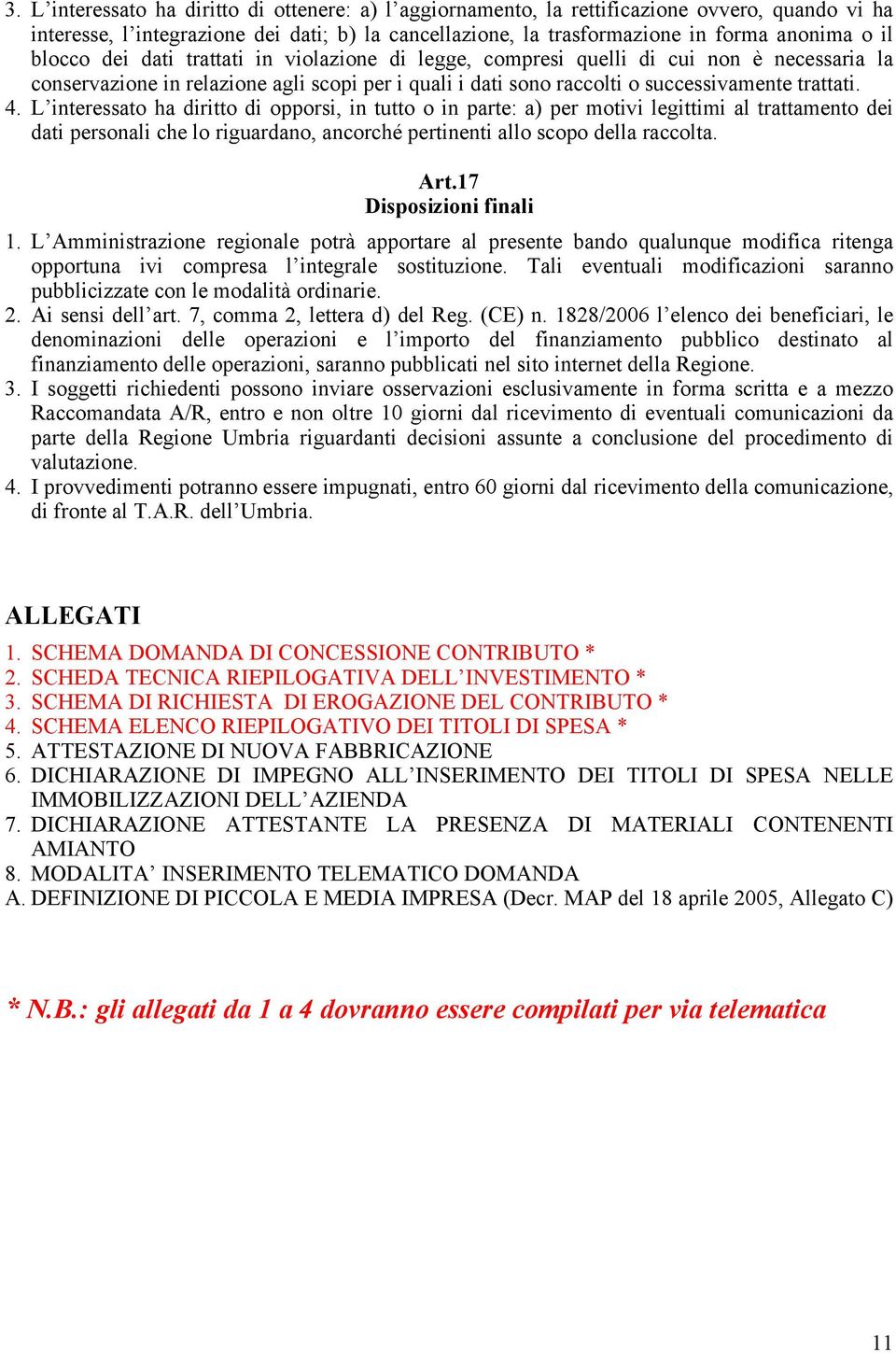 3. L’interessato ha diritto di ottenere: a) l’aggiornamento, la rettificazione ovvero, quando vi ha interesse, l’integrazione dei dati; b) la cancellazione, la trasformazione in forma anonima o il blocco dei dati trattati in violazione di legge, compresi quelli di cui non è necessaria la conservazione in relazione agli scopi per i quali i dati sono raccolti o successivamente trattati.
4. L’interessato ha diritto di opporsi, in tutto o in parte: a) per motivi legittimi al trattamento dei dati personali che lo riguardano, ancorché pertinenti allo scopo della raccolta.

Art.17
Disposizioni finali

1. L’Amministrazione regionale potrà apportare al presente bando qualunque modifica ritenga opportuna ivi compresa l’integrale sostituzione. Tali eventuali modificazioni saranno pubblicizzate con le modalità ordinarie.
2. Ai sensi dell’art. 7, comma 2, lettera d) del Reg. (CE) n. 1828/2006 l’elenco dei beneficiari, le denominazioni delle operazioni e l’importo del finanziamento pubblico destinato al finanziamento delle operazioni, saranno pubblicati nel sito internet della Regione.
3. I soggetti richiedenti possono inviare osservazioni esclusivamente in forma scritta e a mezzo Raccomandata A/R, entro e non oltre 10 giorni dal ricevimento di eventuali comunicazioni da parte della Regione Umbria riguardanti decisioni assunte a conclusione del procedimento di valutazione.
4. I provvedimenti potranno essere impugnati, entro 60 giorni dal ricevimento della comunicazione, di fronte al T.A.R. dell’Umbria.

ALLEGATI
1. SCHEMA DOMANDA DI CONCESSIONE CONTRIBUTO *
2. SCHEDA TECNICA RIEPILOGATIVA DELL’INVESTIMENTO *
3. SCHEMA DI RICHIESTA DI EROGAZIONE DEL CONTRIBUTO *
4. SCHEMA ELENCO RIEPILOGATIVO DEI TITOLI DI SPESA *
5. ATTESTAZIONE DI NUOVA FABBRICAZIONE
6. DICHIARAZIONE DI IMPEGNO ALL’INSERIMENTO DEI TITOLI DI SPESA NELLE IMMOBILIZZAZIONI DELL’AZIENDA
7. DICHIARAZIONE ATTESTANTE LA PRESENZA DI MATERIALI CONTENENTI AMIANTO
8. MODALITA’ INSERIMENTO TELEMATICO DOMANDA
A. DEFINIZIONE DI PICCOLA E MEDIA IMPRESA (Decr. MAP del 18 aprile 2005, Allegato C)

* N.B.: gli allegati da 1 a 4 dovranno essere compilati per via telematica

11